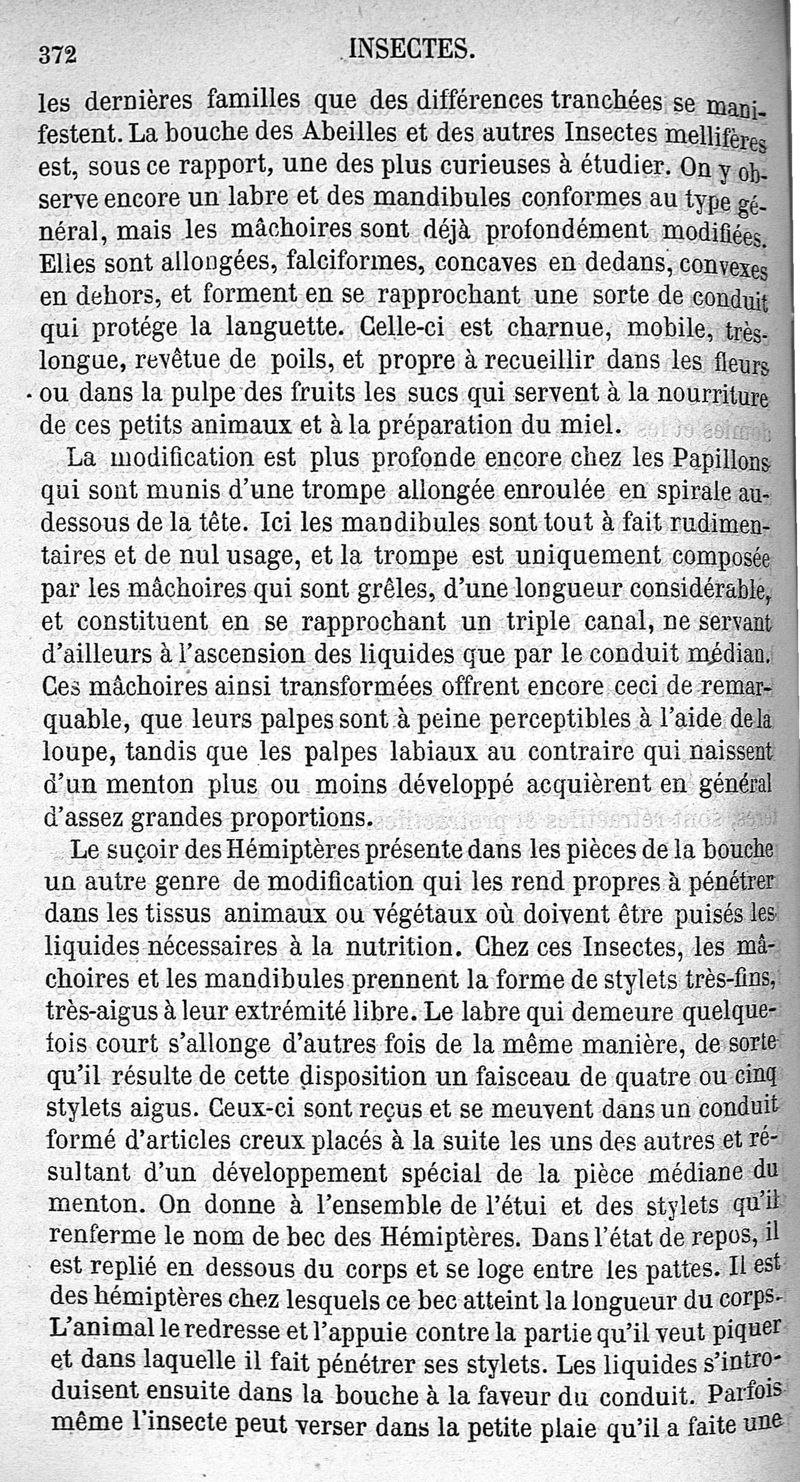 372 INSECTES.

les dernières familles que des différences tranchées se manifestent. La bouche des Abeilles et des autres Insectes mellifères est, sous ce rapport, une des plus curieuses à étudier. On y observe encore un labre et des mandibules conformes au type général, mais les mâchoires sont déjà profondément modifiées. Elles sont allongées, falciformes, concaves en dedans, convexes en dehors, et forment en se rapprochant une sorte de conduit qui protége la languette. Celle-ci est charnue, mobile, très-longue, revêtue de poils, et propre à recueillir dans les fleurs ou dans la pulpe des fruits les sucs qui servent à la nourriture de ces petits animaux et à la préparation du miel.

La modification est plus profonde encore chez les Papillons qui sont munis d'une trompe allongée enroulée en spirale au-dessous de la tête. Ici les mandibules sont tout à fait rudimentaires et de nul usage, et la trompe est uniquement composée par les mâchoires qui sont grêles, d'une longueur considérable, et constituent en se rapprochant un triple canal, ne servant d'ailleurs à l'ascension des liquides que par le conduit médian. Ces mâchoires ainsi transformées offrent encore ceci de remarquable, que leurs palpes sont à peine perceptibles à l'aide de la loupe, tandis que les palpes labiaux au contraire qui naissent d'un menton plus ou moins développé acquièrent en général d'assez grandes proportions.

Le suçoir des Hémiptères présente dans les pièces de la bouche un autre genre de modification qui les rend propres à pénétrer dans les tissus animaux ou végétaux où doivent être puisés les liquides nécessaires à la nutrition. Chez ces Insectes, les mâchoires et les mandibules prennent la forme de stylets très-fins, très-aigus à leur extrémité libre. Le labre qui demeure quelquefois court s'allonge d'autres fois de la même manière, de sorte qu'il résulte de cette disposition un faisceau de quatre ou cinq stylets aigus. Ceux-ci sont reçus et se meuvent dans un conduit formé d'articles creux placés à la suite les uns des autres et résultant d'un développement spécial de la pièce médiane du menton. On donne à l'ensemble de l'étui et des stylets qu'il renferme le nom de bec des Hémiptères. Dans l'état de repos, il est replié en dessous du corps et se loge entre les pattes. Il est des hémiptères chez lesquels ce bec atteint la longueur du corps. L'animal le redresse et l'appuie contre la partie qu'il veut piquer et dans laquelle il fait pénétrer ses stylets. Les liquides s'introduisent ensuite dans la bouche à la faveur du conduit. Parfois même l'insecte peut verser dans la petite plaie qu'il a faite une